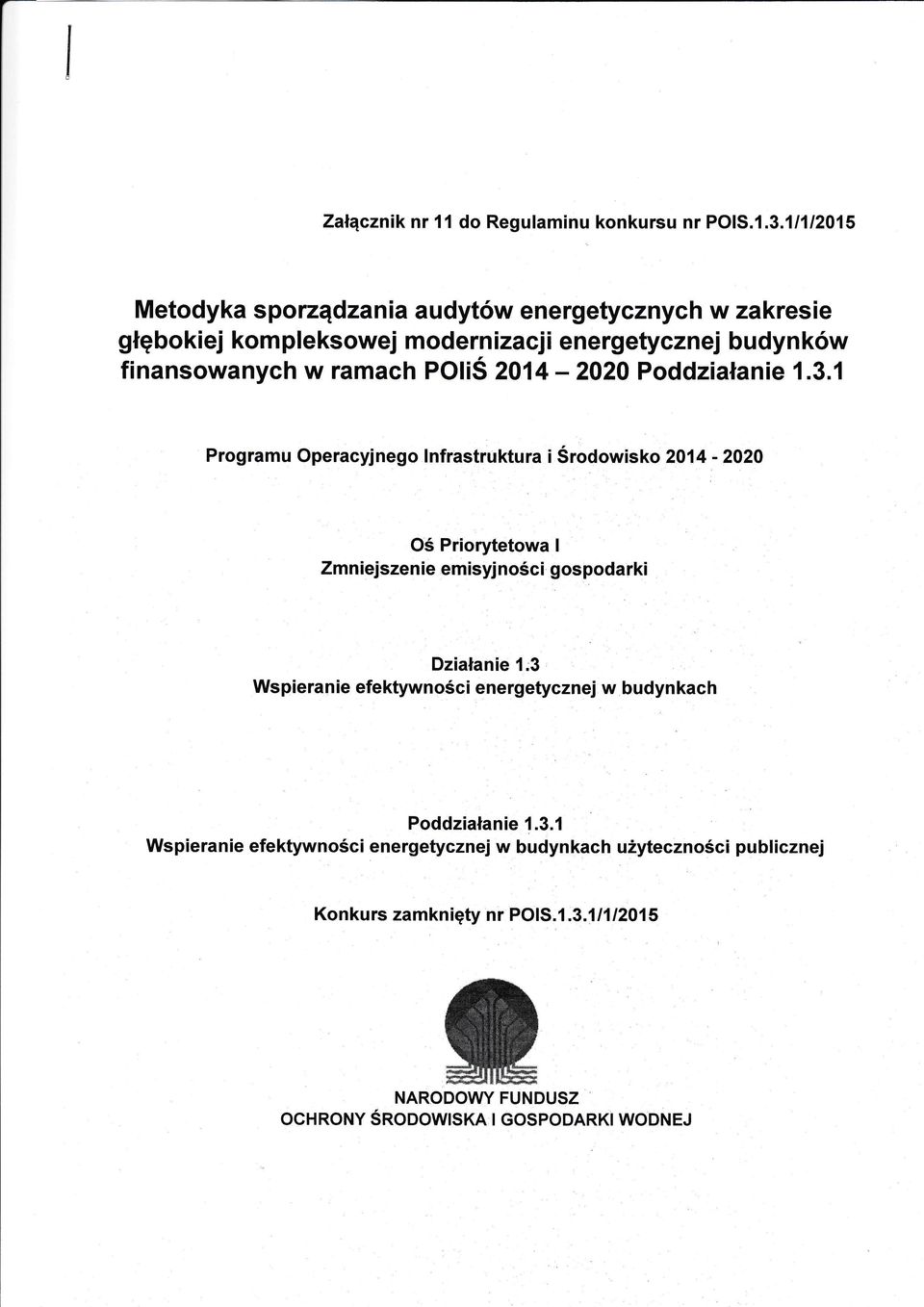 Załącznik nr 11 do Regulaminu konkursu nr POIS.1.3.1/1/2015

Metodyka sporządzania audytów energetycznych w zakresie głębokiej kompleksowej modernizacji energetycznej budynków finansowanych w ramach POIiŚ 2014 – 2020 Poddziałanie 1.3.1

Programu Operacyjnego Infrastruktura i Środowisko 2014 - 2020

Oś Priorytetowa I
Zmniejszenie emisyjności gospodarki

Działanie 1.3
Wspieranie efektywności energetycznej w budynkach

Poddziałanie 1.3.1
Wspieranie efektywności energetycznej w budynkach użyteczności publicznej

Konkurs zamknięty nr POIS.1.3.1/1/2015

NARODOWY FUNDUSZ
OCHRONY ŚRODOWISKA I GOSPODARKI WODNEJ